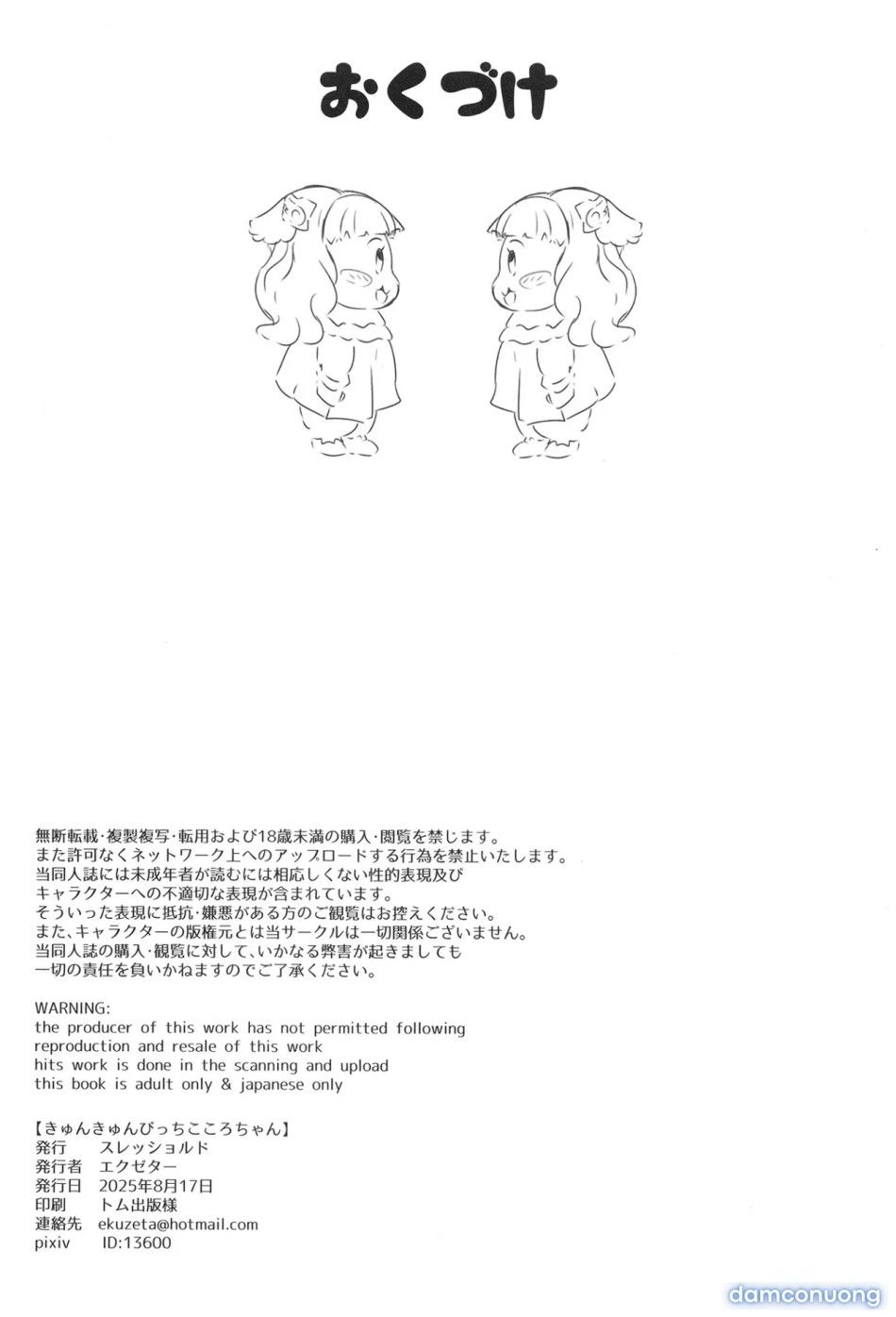 おくづけ

無断転載・複製複写・転用および18歳未満の購入・閲覧を禁じます。
また許可なくネットワーク上へのアップロードする行為を禁止いたします。
当同人誌には未成年者が読むには相応しくない性的表現及び
キャラクターへの不適切な表現が含まれています。
そういった表現に抵抗・嫌悪がある方のご観覧はお控えください。
また、キャラクターの版権元とは当サークルは一切関係ございません。
当同人誌の購入・観覧に対して、いかなる弊害が起きましても
一切の責任を負いかねますのでご了承ください。

WARNING:
the producer of this work has not permitted following
reproduction and resale of this work
hits work is done in the scanning and upload
this book is adult only & japanese only

【きゅんきゅんびっちこころちゃん】
発行 スレッショルド
発行者 エクゼター
発行日 2025年8月17日
印刷 トム出版様
連絡先 ekuzeta@hotmail.com
pixiv ID:13600

damconuong